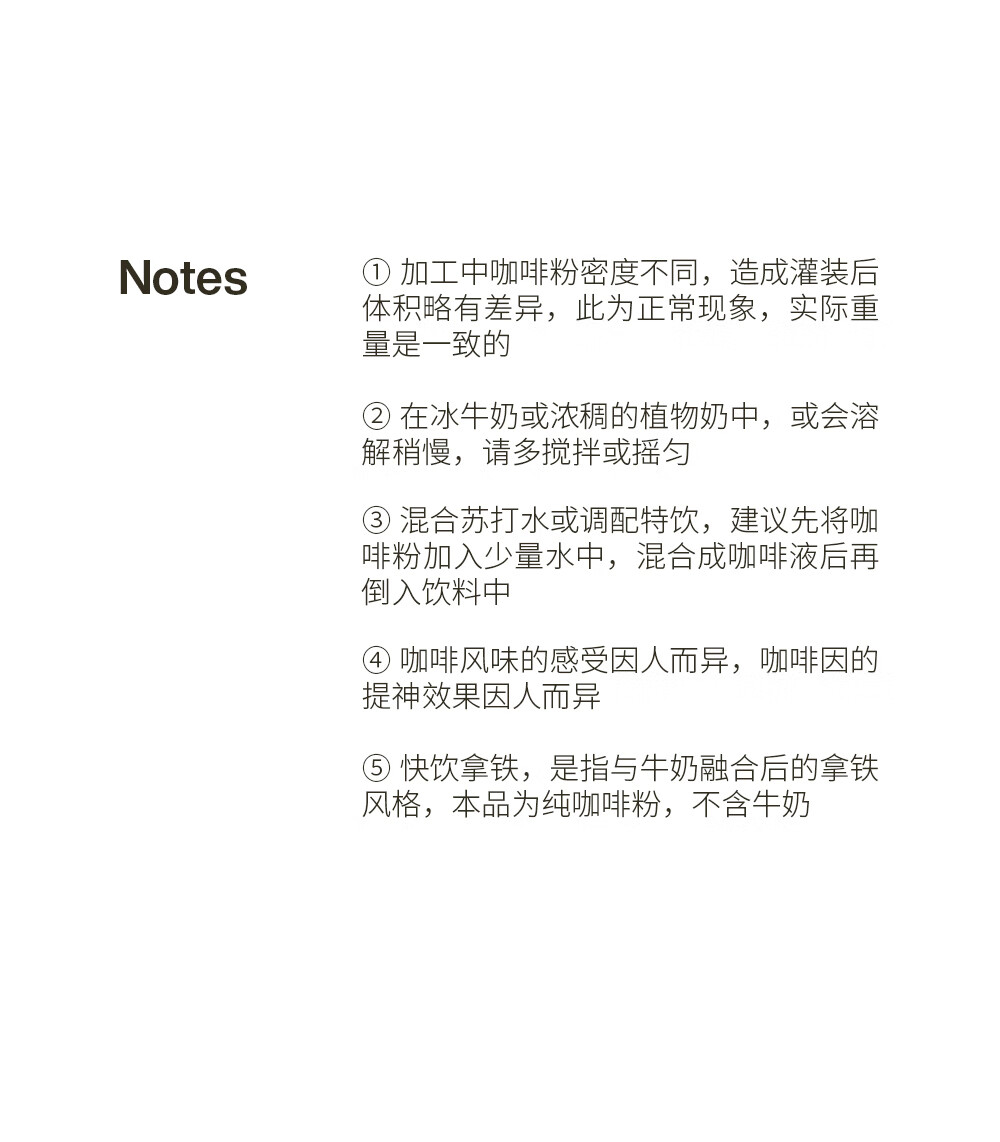 Notes

①加工中咖啡粉密度不同，造成灌装后体积略有差异，此为正常现象，实际重量是一致的

②在冰牛奶或浓稠的植物奶中，或会溶解稍慢，请多搅拌或摇匀

③混合苏打水或调配特饮，建议先将咖啡粉加入少量水中，混合成咖啡液后再倒入饮料中

④咖啡风味的感受因人而异，咖啡因的提神效果因人而异

⑤快饮拿铁，是指与牛奶融合后的拿铁风格，本品为纯咖啡粉，不含牛奶